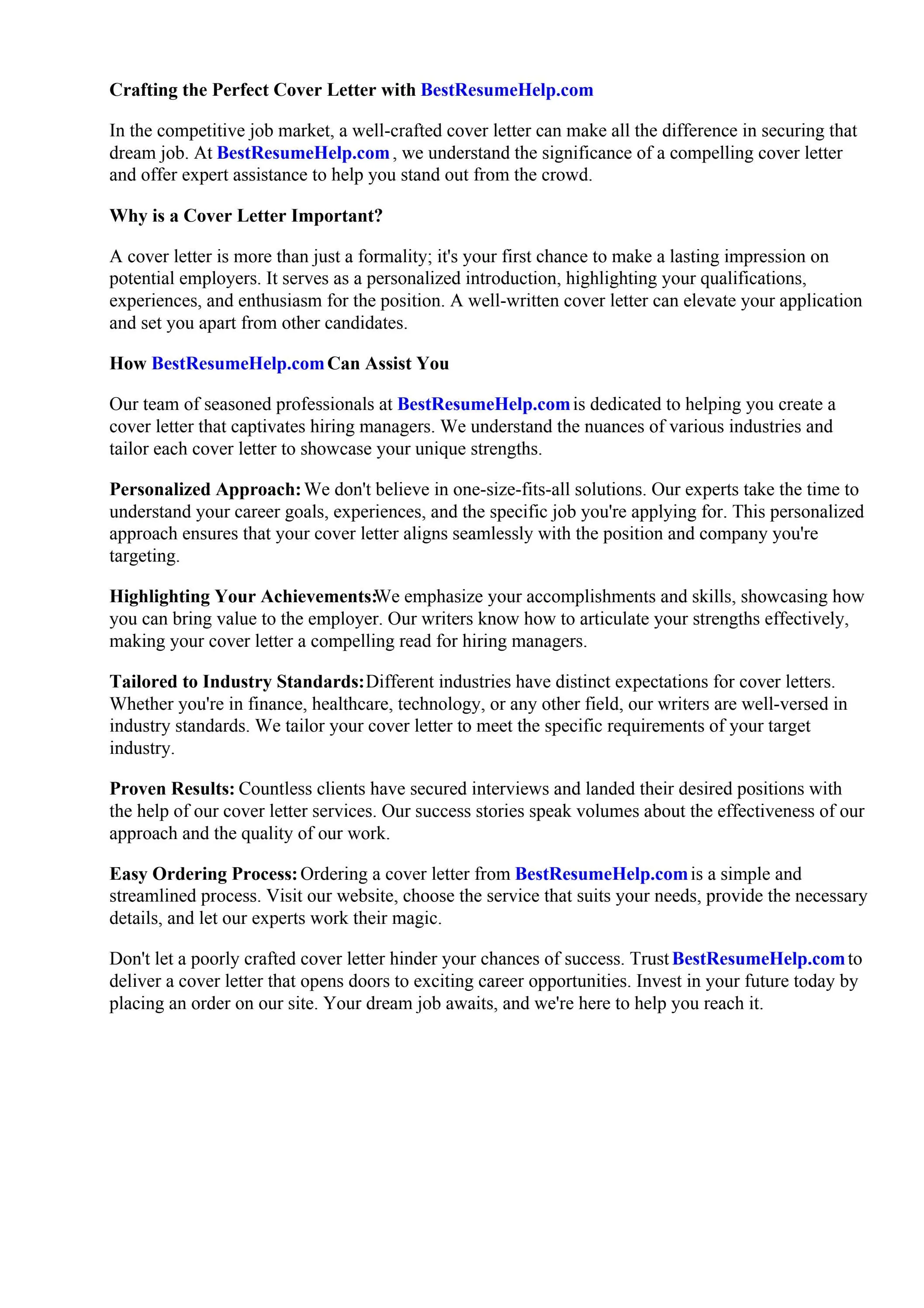 Crafting the Perfect Cover Letter with BestResumeHelp.com

In the competitive job market, a well-crafted cover letter can make all the difference in securing that dream job. At BestResumeHelp.com , we understand the significance of a compelling cover letter and offer expert assistance to help you stand out from the crowd.

Why is a Cover Letter Important?

A cover letter is more than just a formality; it's your first chance to make a lasting impression on potential employers. It serves as a personalized introduction, highlighting your qualifications, experiences, and enthusiasm for the position. A well-written cover letter can elevate your application and set you apart from other candidates.

How BestResumeHelp.com Can Assist You

Our team of seasoned professionals at BestResumeHelp.com is dedicated to helping you create a cover letter that captivates hiring managers. We understand the nuances of various industries and tailor each cover letter to showcase your unique strengths.

Personalized Approach: We don't believe in one-size-fits-all solutions. Our experts take the time to understand your career goals, experiences, and the specific job you're applying for. This personalized approach ensures that your cover letter aligns seamlessly with the position and company you're targeting.

Highlighting Your Achievements:We emphasize your accomplishments and skills, showcasing how you can bring value to the employer. Our writers know how to articulate your strengths effectively, making your cover letter a compelling read for hiring managers.

Tailored to Industry Standards: Different industries have distinct expectations for cover letters. Whether you're in finance, healthcare, technology, or any other field, our writers are well-versed in industry standards. We tailor your cover letter to meet the specific requirements of your target industry.

Proven Results: Countless clients have secured interviews and landed their desired positions with the help of our cover letter services. Our success stories speak volumes about the effectiveness of our approach and the quality of our work.

Easy Ordering Process: Ordering a cover letter from BestResumeHelp.com is a simple and streamlined process. Visit our website, choose the service that suits your needs, provide the necessary details, and let our experts work their magic.

Don't let a poorly crafted cover letter hinder your chances of success. Trust BestResumeHelp.com to deliver a cover letter that opens doors to exciting career opportunities. Invest in your future today by placing an order on our site. Your dream job awaits, and we're here to help you reach it.